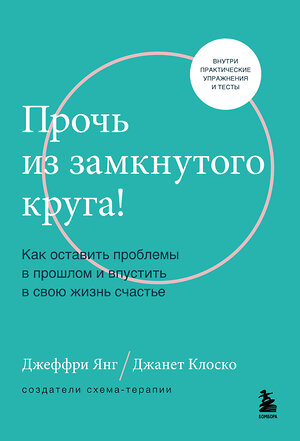 ВНУТРИ ПРАКТИЧЕСКИЕ УПРАЖНЕНИЯ И ТЕСТЫ

Прочь из замкнутого круга!

Как оставить проблемы в прошлом и впустить в свою жизнь счастье

Джеффри Янг / Джанет Клоско

создатели схема-терапии

БОМБОРА